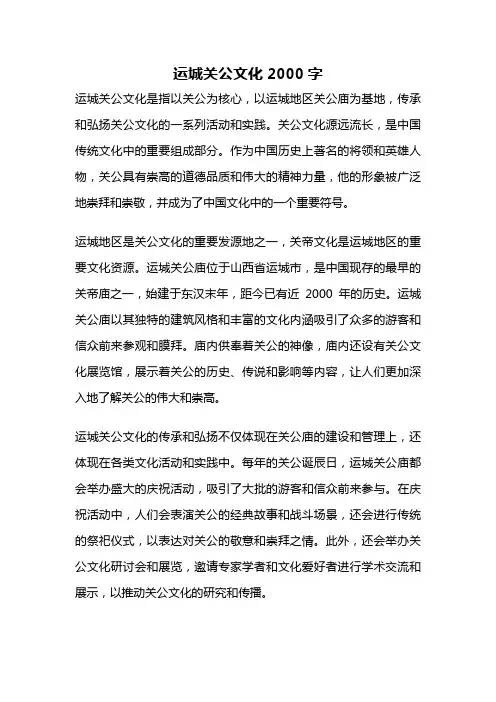 运城关公文化 2000 字

运城关公文化是指以关公为核心，以运城地区关公庙为基地，传承和弘扬关公文化的一系列活动和实践。关公文化源远流长，是中国传统文化中的重要组成部分。作为中国历史上著名的将领和英雄人物，关公具有崇高的道德品质和伟大的精神力量，他的形象被广泛地崇拜和崇敬，并成为了中国文化中的一个重要符号。

运城地区是关公文化的重要发源地之一，关帝文化是运城地区的重要文化资源。运城关公庙位于山西省运城市，是中国现存的最早的关帝庙之一，始建于东汉末年，距今已有近 2000 年的历史。运城关公庙以其独特的建筑风格和丰富的文化内涵吸引了众多的游客和信众前来参观和膜拜。庙内供奉着关公的神像，庙内还设有关公文化展览馆，展示着关公的历史、传说和影响等内容，让人们更加深入地了解关公的伟大和崇高。

运城关公文化的传承和弘扬不仅体现在关公庙的建设和管理上，还体现在各类文化活动和实践中。每年的关公诞辰日，运城关公庙都会举办盛大的庆祝活动，吸引了大批的游客和信众前来参与。在庆祝活动中，人们会表演关公的经典故事和战斗场景，还会进行传统的祭祀仪式，以表达对关公的敬意和崇拜之情。此外，还会举办关公文化研讨会和展览，邀请专家学者和文化爱好者进行学术交流和展示，以推动关公文化的研究和传播。